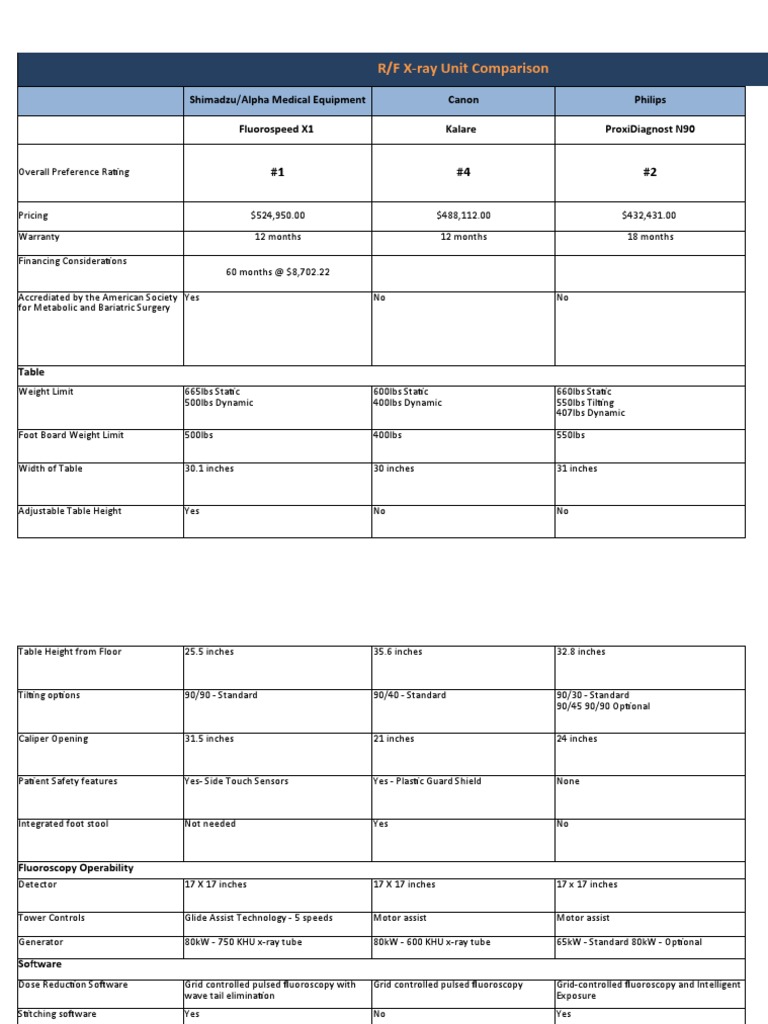 R/F X-ray Unit Comparison

| | Shimadzu/Alpha Medical Equipment | Canon | Philips |
|---|---|---|---|
| | Fluorospeed X1 | Kalare | ProxiDiagnost N90 |
| Overall Preference Rating | #1 | #4 | #2 |
| Pricing | $524,950.00 | $488,112.00 | $432,431.00 |
| Warranty | 12 months | 12 months | 18 months |
| Financing Considerations | 60 months @ $8,702.22 | | |
| Accrediated by the American Society for Metabolic and Bariatric Surgery | Yes | No | No |
| Table | | | |
| Weight Limit | 665lbs Static 500lbs Dynamic | 600lbs Static 400lbs Dynamic | 660lbs Static 550lbs Tilting 407lbs Dynamic |
| Foot Board Weight Limit | 500lbs | 400lbs | 550lbs |
| Width of Table | 30.1 inches | 30 inches | 31 inches |
| Adjustable Table Height | Yes | No | No |

| | | | |
|---|---|---|---|
| Table Height from Floor | 25.5 inches | 35.6 inches | 32.8 inches |
| Tilting options | 90/90 - Standard | 90/40 - Standard | 90/30 - Standard 90/45 90/90 Optional |
| Caliper Opening | 31.5 inches | 21 inches | 24 inches |
| Patient Safety features | Yes- Side Touch Sensors | Yes - Plastic Guard Shield | None |
| Integrated foot stool | Not needed | Yes | No |
| Fluoroscopy Operability | | | |
| Detector | 17 X 17 inches | 17 X 17 inches | 17 x 17 inches |
| Tower Controls | Glide Assist Technology - 5 speeds | Motor assist | Motor assist |
| Generator | 80kW - 750 KHU x-ray tube | 80kW - 600 KHU x-ray tube | 65kW - Standard 80kW - Optional |
| Software | | | |
| Dose Reduction Software | Grid controlled pulsed fluoroscopy with wave tail elimination | Grid controlled pulsed fluoroscopy | Grid-controlled fluoroscopy and Intelligent Exposure |
| Stitching software | Yes | No | Yes |